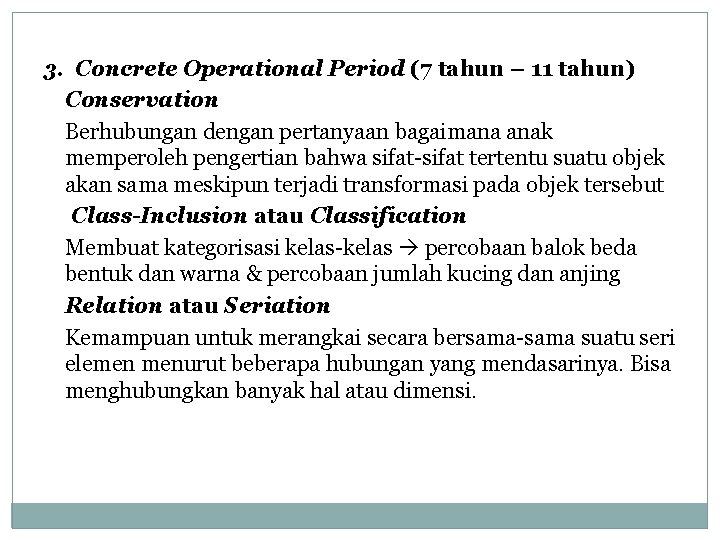 3. Concrete Operational Period (7 tahun – 11 tahun)

Conservation

Berhubungan dengan pertanyaan bagaimana anak memperoleh pengertian bahwa sifat-sifat tertentu suatu objek akan sama meskipun terjadi transformasi pada objek tersebut

Class-Inclusion atau Classification

Membuat kategorisasi kelas-kelas → percobaan balok beda bentuk dan warna & percobaan jumlah kucing dan anjing

Relation atau Seriation

Kemampuan untuk merangkai secara bersama-sama suatu seri elemen menurut beberapa hubungan yang mendasarinya. Bisa menghubungkan banyak hal atau dimensi.